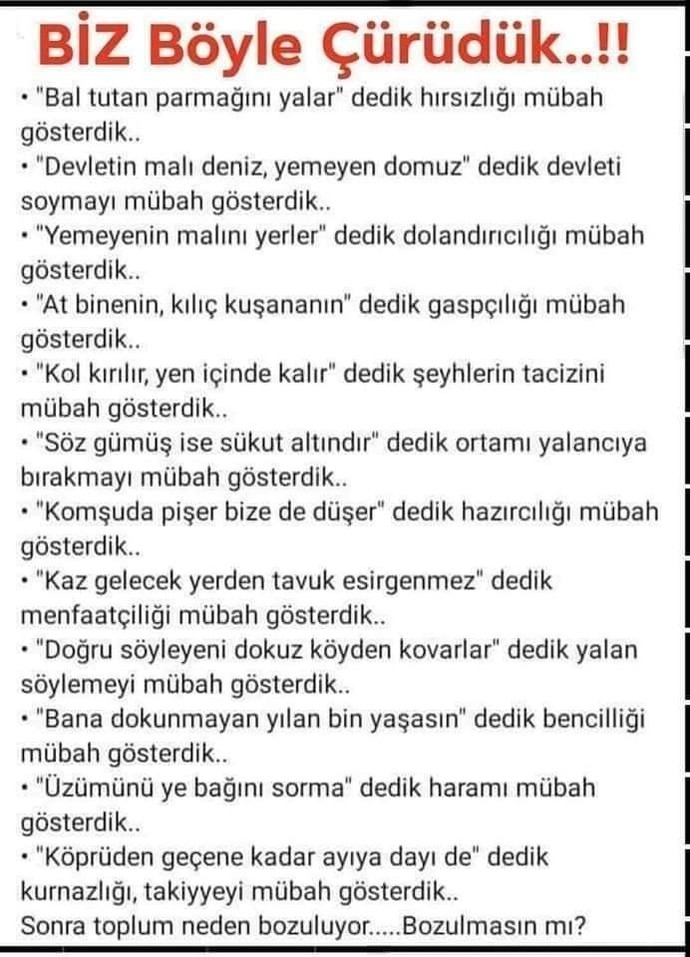 BİZ Böyle Çürüdük..!!

• "Bal tutan parmağını yalar" dedik hırsızlığı mübah gösterdik..

• "Devletin malı deniz, yemeyen domuz" dedik devleti soymayı mübah gösterdik..

• "Yemeyenin malını yerler" dedik dolandırıcılığı mübah gösterdik..

• "At binenin, kılıç kuşananın" dedik gaspçılığı mübah gösterdik..

• "Kol kırılır, yen içinde kalır" dedik şeyhlerin tacizini mübah gösterdik..

• "Söz gümüş ise sükut altındır" dedik ortamı yalancıya bırakmayı mübah gösterdik..

• "Komşuda pişer bize de düşer" dedik hazırcılığı mübah gösterdik..

• "Kaz gelecek yerden tavuk esirgenmez" dedik menfaatçiliği mübah gösterdik..

• "Doğru söyleyeni dokuz köyden kovarlar" dedik yalan söylemeyi mübah gösterdik..

• "Bana dokunmayan yılan bin yaşasın" dedik bencilliği mübah gösterdik..

• "Üzümünü ye bağını sorma" dedik haramı mübah gösterdik..

• "Köprüden geçene kadar ayıya dayı de" dedik kurnazlığı, takiyyeyi mübah gösterdik..

Sonra toplum neden bozuluyor.....Bozulmasın mı?